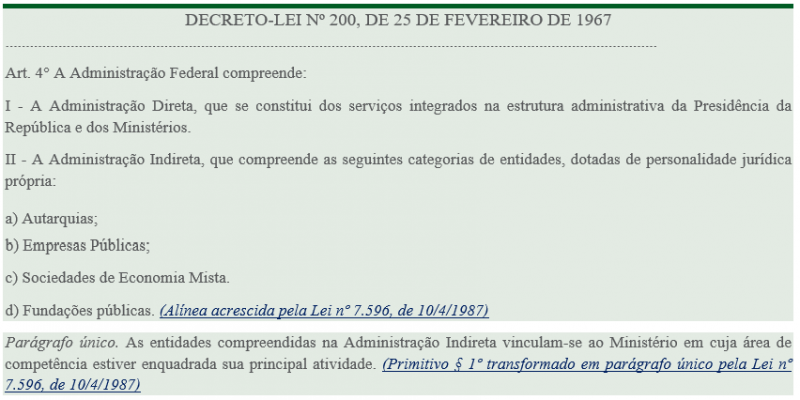 DECRETO-LEI Nº 200, DE 25 DE FEVEREIRO DE 1967

Art. 4° A Administração Federal compreende:

I - A Administração Direta, que se constitui dos serviços integrados na estrutura administrativa da Presidência da República e dos Ministérios.

II - A Administração Indireta, que compreende as seguintes categorias de entidades, dotadas de personalidade jurídica própria:

a) Autarquias;

b) Empresas Públicas;

c) Sociedades de Economia Mista.

d) Fundações públicas. (Alínea acrescida pela Lei nº 7.596, de 10/4/1987)

Parágrafo único. As entidades compreendidas na Administração Indireta vinculam-se ao Ministério em cuja área de competência estiver enquadrada sua principal atividade. (Primitivo § 1º transformado em parágrafo único pela Lei nº 7.596, de 10/4/1987)